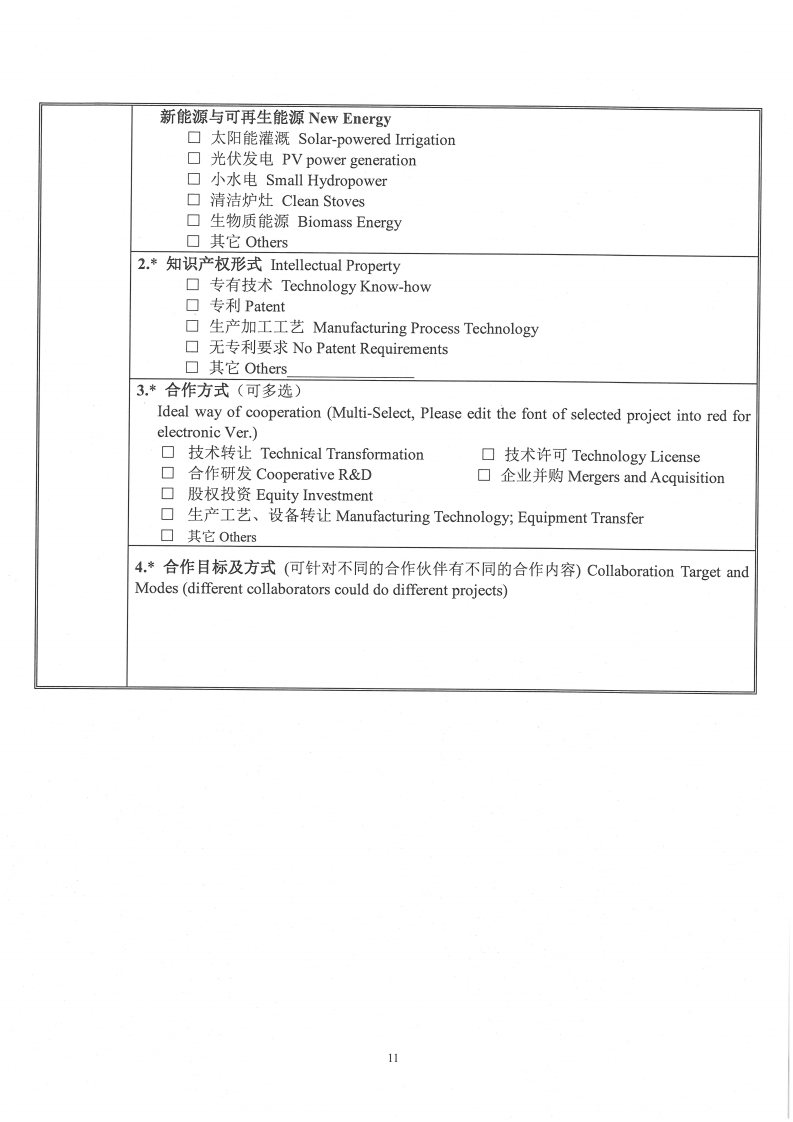 新能源与可再生能源 New Energy

☐ 太阳能灌溉 Solar-powered Irrigation
☐ 光伏发电 PV power generation
☐ 小水电 Small Hydropower
☐ 清洁炉灶 Clean Stoves
☐ 生物质能源 Biomass Energy
☐ 其它 Others

2.* 知识产权形式 Intellectual Property

☐ 专有技术 Technology Know-how
☐ 专利 Patent
☐ 生产加工工艺 Manufacturing Process Technology
☐ 无专利要求 No Patent Requirements
☐ 其它 Others_______________

3.* 合作方式（可多选）

Ideal way of cooperation (Multi-Select, Please edit the font of selected project into red for electronic Ver.)

☐ 技术转让 Technical Transformation
☐ 技术许可 Technology License
☐ 合作研发 Cooperative R&D
☐ 企业并购 Mergers and Acquisition
☐ 股权投资 Equity Investment
☐ 生产工艺、设备转让 Manufacturing Technology; Equipment Transfer
☐ 其它 Others

4.* 合作目标及方式 (可针对不同的合作伙伴有不同的合作内容) Collaboration Target and Modes (different collaborators could do different projects)

11